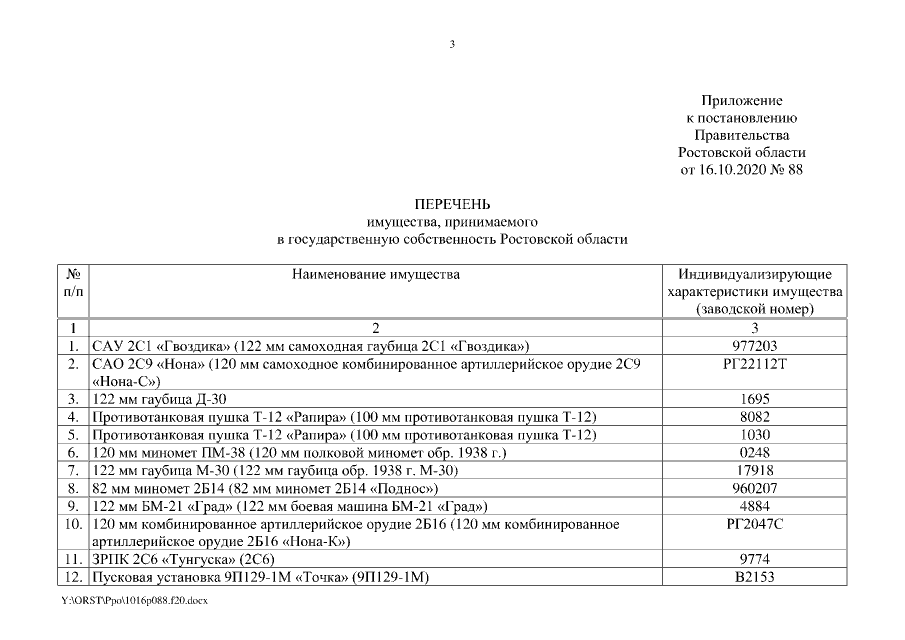 3

Приложение
к постановлению
Правительства
Ростовской области
от 16.10.2020 № 88

ПЕРЕЧЕНЬ
имущества, принимаемого
в государственную собственность Ростовской области

| № п/п | Наименование имущества | Индивидуализирующие характеристики имущества (заводской номер) |
|---|---|---|
| 1 | 2 | 3 |
| 1. | САУ 2С1 «Гвоздика» (122 мм самоходная гаубица 2С1 «Гвоздика») | 977203 |
| 2. | САО 2С9 «Нона» (120 мм самоходное комбинированное артиллерийское орудие 2С9 «Нона-С») | РГ22112Т |
| 3. | 122 мм гаубица Д-30 | 1695 |
| 4. | Противотанковая пушка Т-12 «Рапира» (100 мм противотанковая пушка Т-12) | 8082 |
| 5. | Противотанковая пушка Т-12 «Рапира» (100 мм противотанковая пушка Т-12) | 1030 |
| 6. | 120 мм миномет ПМ-38 (120 мм полковой миномет обр. 1938 г.) | 0248 |
| 7. | 122 мм гаубица М-30 (122 мм гаубица обр. 1938 г. М-30) | 17918 |
| 8. | 82 мм миномет 2Б14 (82 мм миномет 2Б14 «Поднос») | 960207 |
| 9. | 122 мм БМ-21 «Град» (122 мм боевая машина БМ-21 «Град») | 4884 |
| 10. | 120 мм комбинированное артиллерийское орудие 2Б16 (120 мм комбинированное артиллерийское орудие 2Б16 «Нона-К») | РГ2047С |
| 11. | ЗРПК 2С6 «Тунгуска» (2С6) | 9774 |
| 12. | Пусковая установка 9П129-1М «Точка» (9П129-1М) | В2153 |

Y:\ORST\Ppo\1016p088.f20.docx